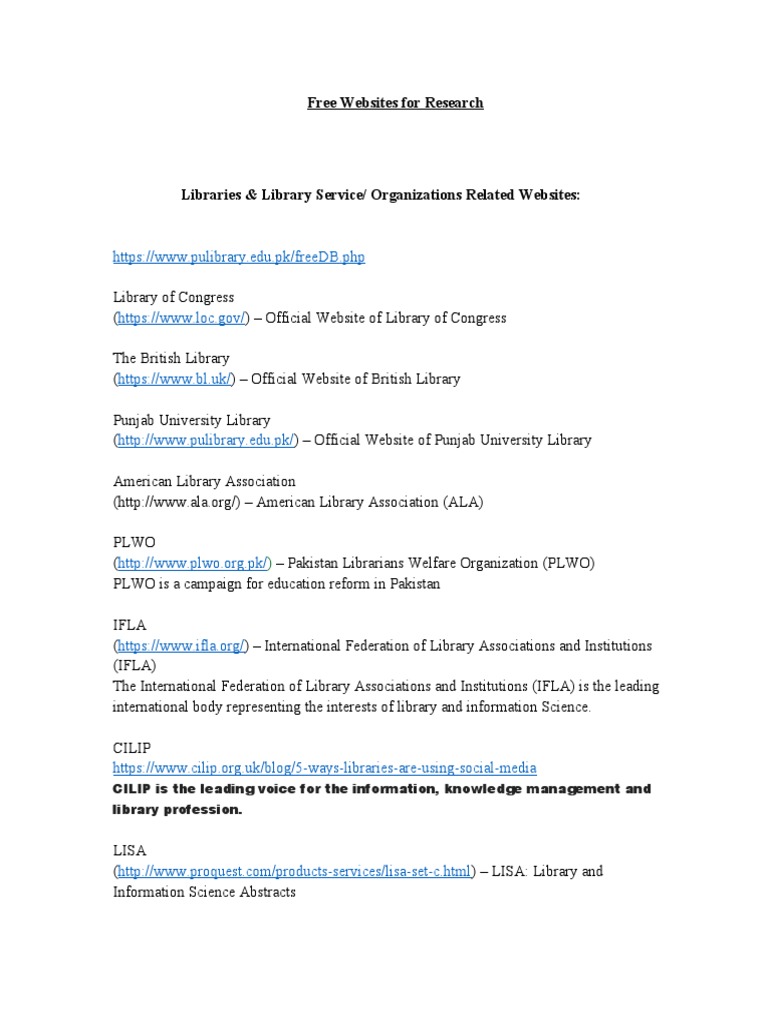 Free Websites for Research

Libraries & Library Service/ Organizations Related Websites:

https://www.pulibrary.edu.pk/freeDB.php

Library of Congress
(https://www.loc.gov/) – Official Website of Library of Congress

The British Library
(https://www.bl.uk/) – Official Website of British Library

Punjab University Library
(http://www.pulibrary.edu.pk/) – Official Website of Punjab University Library

American Library Association
(http://www.ala.org/) – American Library Association (ALA)

PLWO
(http://www.plwo.org.pk/) – Pakistan Librarians Welfare Organization (PLWO)
PLWO is a campaign for education reform in Pakistan

IFLA
(https://www.ifla.org/) – International Federation of Library Associations and Institutions (IFLA)
The International Federation of Library Associations and Institutions (IFLA) is the leading international body representing the interests of library and information Science.

CILIP
https://www.cilip.org.uk/blog/5-ways-libraries-are-using-social-media
CILIP is the leading voice for the information, knowledge management and library profession.

LISA
(http://www.proquest.com/products-services/lisa-set-c.html) – LISA: Library and Information Science Abstracts